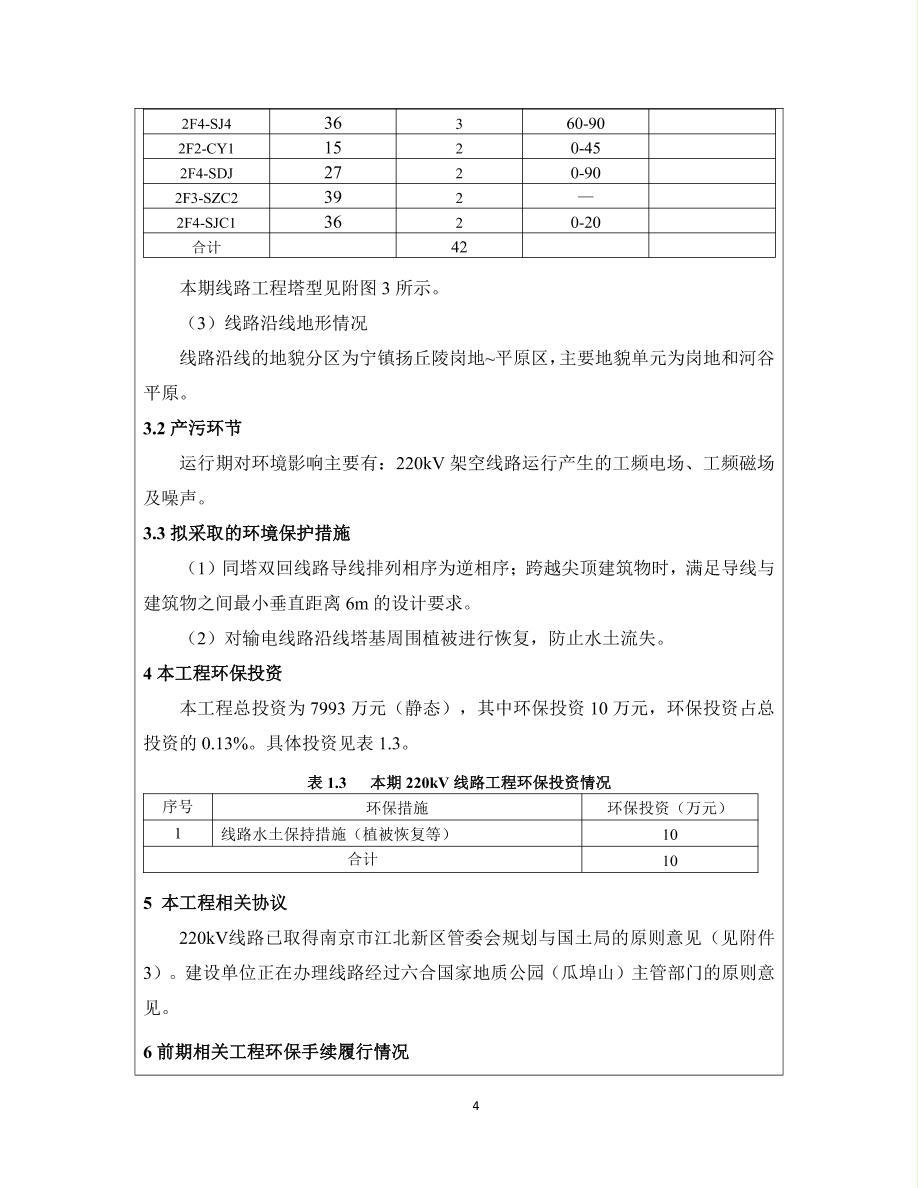 | 2F4-SJ4 | 36 | 3 | 60-90 | |
|---|---|---|---|---|
| 2F2-CY1 | 15 | 2 | 0-45 | |
| 2F4-SDJ | 27 | 2 | 0-90 | |
| 2F3-SZC2 | 39 | 2 | — | |
| 2F4-SJC1 | 36 | 2 | 0-20 | |
| 合计 | | 42 | | |

本期线路工程塔型见附图 3 所示。

（3）线路沿线地形情况

线路沿线的地貌分区为宁镇扬丘陵岗地~平原区，主要地貌单元为岗地和河谷平原。

3.2 产污环节

运行期对环境影响主要有：220kV 架空线路运行产生的工频电场、工频磁场及噪声。

3.3 拟采取的环境保护措施

（1）同塔双回线路导线排列相序为逆相序；跨越尖顶建筑物时，满足导线与建筑物之间最小垂直距离 6m 的设计要求。

（2）对输电线路沿线塔基周围植被进行恢复，防止水土流失。

4 本工程环保投资

本工程总投资为 7993 万元（静态），其中环保投资 10 万元，环保投资占总投资的 0.13%。具体投资见表 1.3。

表 1.3 本期 220kV 线路工程环保投资情况

| 序号 | 环保措施 | 环保投资（万元） |
|---|---|---|
| 1 | 线路水土保持措施（植被恢复等） | 10 |
| 合计 | | 10 |

5 本工程相关协议

220kV线路已取得南京市江北新区管委会规划与国土局的原则意见（见附件 3）。建设单位正在办理线路经过六合国家地质公园（瓜埠山）主管部门的原则意见。

6 前期相关工程环保手续履行情况

4